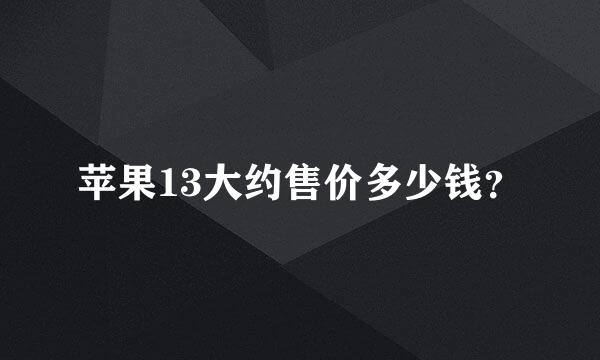 苹果13大约售价多少钱?